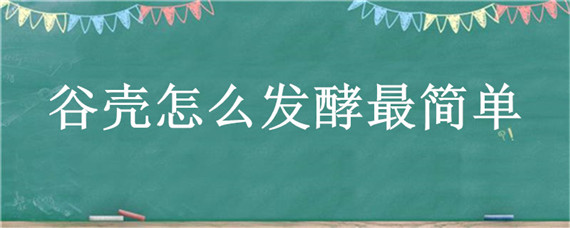 谷壳怎么发酵最简单